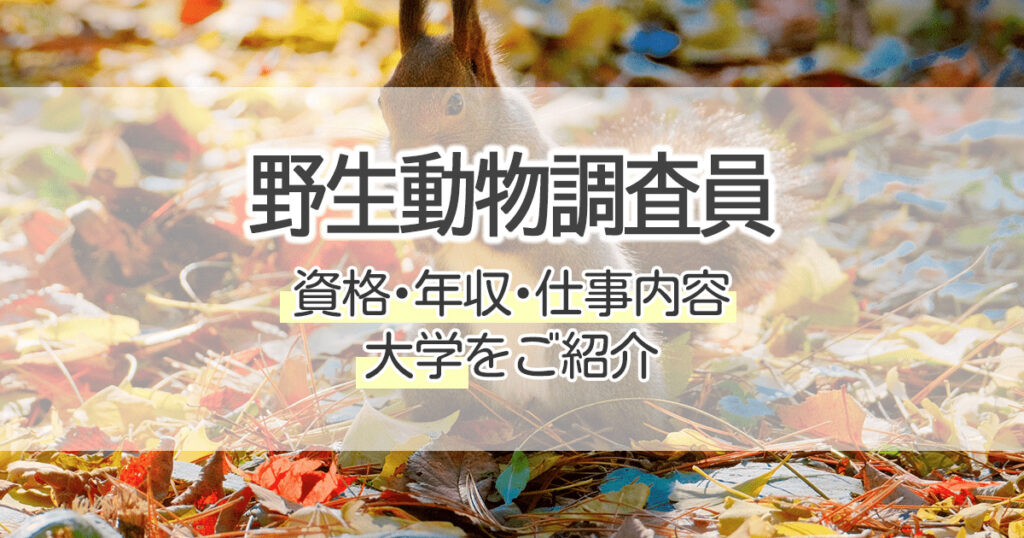 野生動物調査員

資格・年収・仕事内容
大学をご紹介